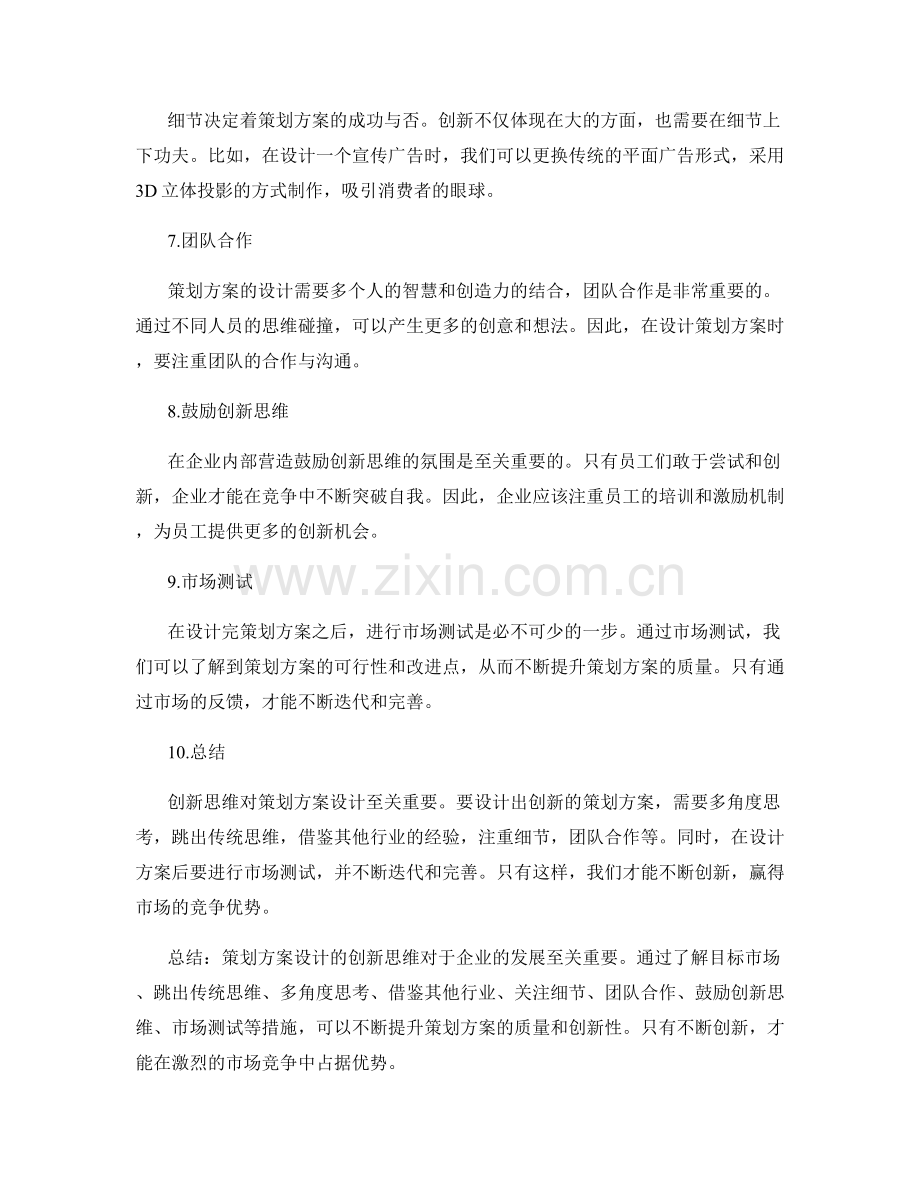 细节决定着策划方案的成功与否。创新不仅体现在大的方面，也需要在细节上下功夫。比如，在设计一个宣传广告时，我们可以更换传统的平面广告形式，采用3D立体投影的方式制作，吸引消费者的眼球。

7.团队合作

策划方案的设计需要多个人的智慧和创造力的结合，团队合作是非常重要的。通过不同人员的思维碰撞，可以产生更多的创意和想法。因此，在设计策划方案时，要注重团队的合作与沟通。

8.鼓励创新思维

在企业内部营造鼓励创新思维的氛围是至关重要的。只有员工们敢于尝试和创新，企业才能在竞争中不断突破自我。因此，企业应该注重员工的培训和激励机制，为员工提供更多的创新机会。

9.市场测试

在设计完策划方案之后，进行市场测试是必不可少的一步。通过市场测试，我们可以了解到策划方案的可行性和改进点，从而不断提升策划方案的质量。只有通过市场的反馈，才能不断迭代和完善。

10.总结

创新思维对策划方案设计至关重要。要设计出创新的策划方案，需要多角度思考，跳出传统思维，借鉴其他行业的经验，注重细节，团队合作等。同时，在设计方案后要进行市场测试，并不断迭代和完善。只有这样，我们才能不断创新，赢得市场的竞争优势。

总结：策划方案设计的创新思维对于企业的发展至关重要。通过了解目标市场、跳出传统思维、多角度思考、借鉴其他行业、关注细节、团队合作、鼓励创新思维、市场测试等措施，可以不断提升策划方案的质量和创新性。只有不断创新，才能在激烈的市场竞争中占据优势。

www.zixin.com.cn